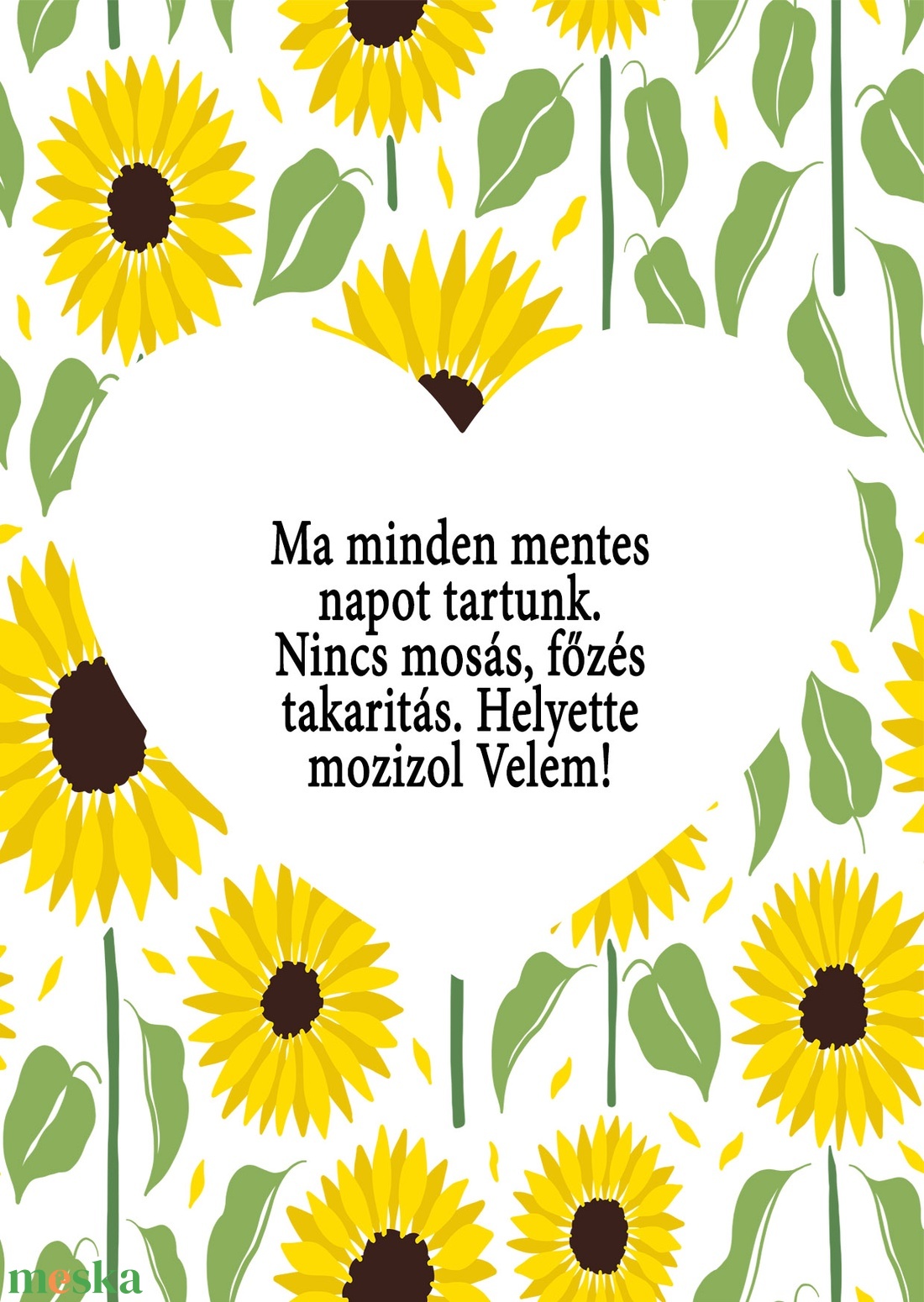 Ma minden mentes napot tartunk. Nincs mosás, főzés takaritás. Helyette mozizol Velem!

meska